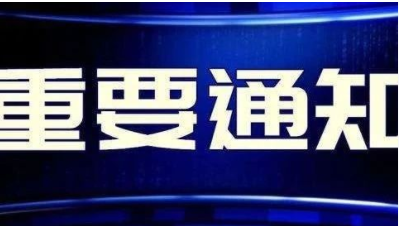 重要通知